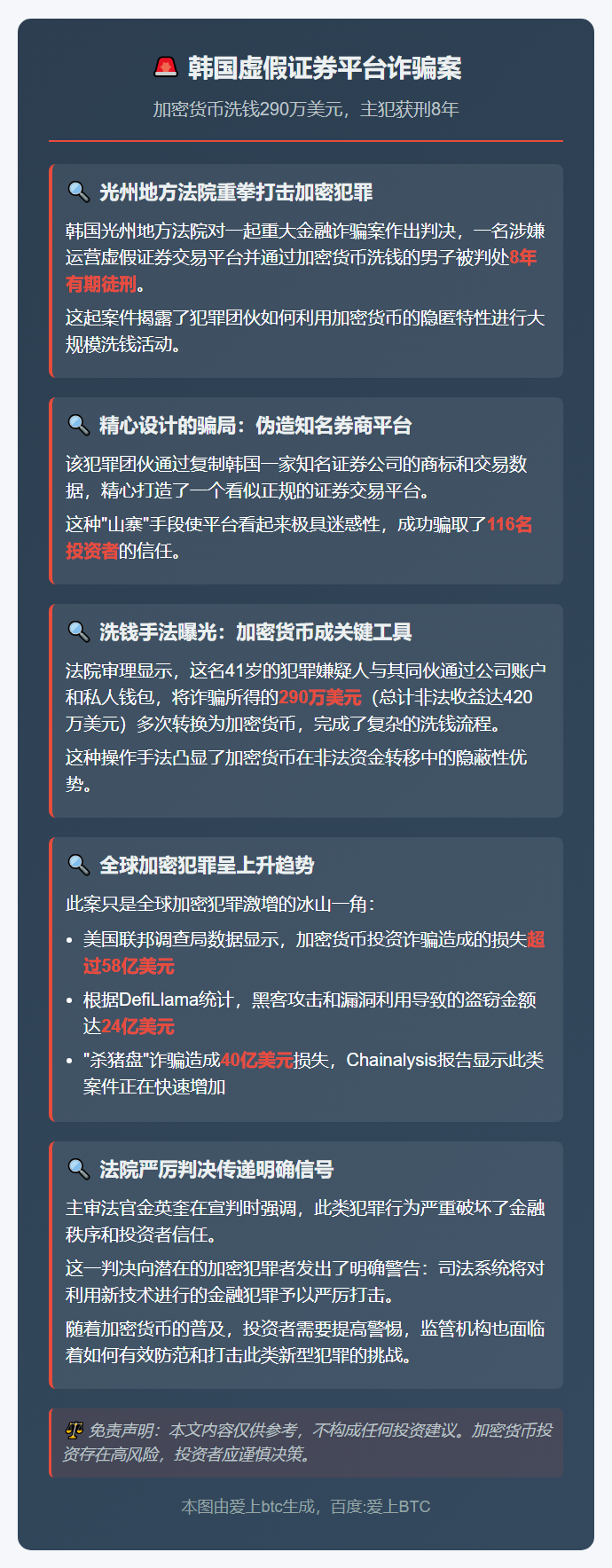 🚨 韩国虚假证券平台诈骗案

加密货币洗钱290万美元，主犯获刑8年

🔍 光州地方法院重拳打击加密犯罪

韩国光州地方法院对一起重大金融诈骗案作出判决，一名涉嫌运营虚假证券交易平台并通过加密货币洗钱的男子被判处8年有期徒刑。

这起案件揭露了犯罪团伙如何利用加密货币的隐匿特性进行大规模洗钱活动。

🔍 精心设计的骗局：伪造知名券商平台

该犯罪团伙通过复制韩国一家知名证券公司的商标和交易数据，精心打造了一个看似正规的证券交易平台。

这种"山寨"手段使平台看起来极具迷惑性，成功骗取了116名投资者的信任。

🔍 洗钱手法曝光：加密货币成关键工具

法院审理显示，这名41岁的犯罪嫌疑人与其同伙通过公司账户和私人钱包，将诈骗所得的290万美元（总计非法收益达420万美元）多次转换为加密货币，完成了复杂的洗钱流程。

这种操作手法凸显了加密货币在非法资金转移中的隐蔽性优势。

🔍 全球加密犯罪呈上升趋势

此案只是全球加密犯罪激增的冰山一角：

• 美国联邦调查局数据显示，加密货币投资诈骗造成的损失超过58亿美元
• 根据DefiLlama统计，黑客攻击和漏洞利用导致的盗窃金额达24亿美元
• "杀猪盘"诈骗造成40亿美元损失，Chainalysis报告显示此类案件正在快速增加

🔍 法院严厉判决传递明确信号

主审法官金英奎在宣判时强调，此类犯罪行为严重破坏了金融秩序和投资者信任。

这一判决向潜在的加密犯罪者发出了明确警告：司法系统将对利用新技术进行的金融犯罪予以严厉打击。

随着加密货币的普及，投资者需要提高警惕，监管机构也面临着如何有效防范和打击此类新型犯罪的挑战。

⚖️ 免责声明：本文内容仅供参考，不构成任何投资建议。加密货币投资存在高风险，投资者应谨慎决策。

本图由爱上btc生成，百度:爱上BTC